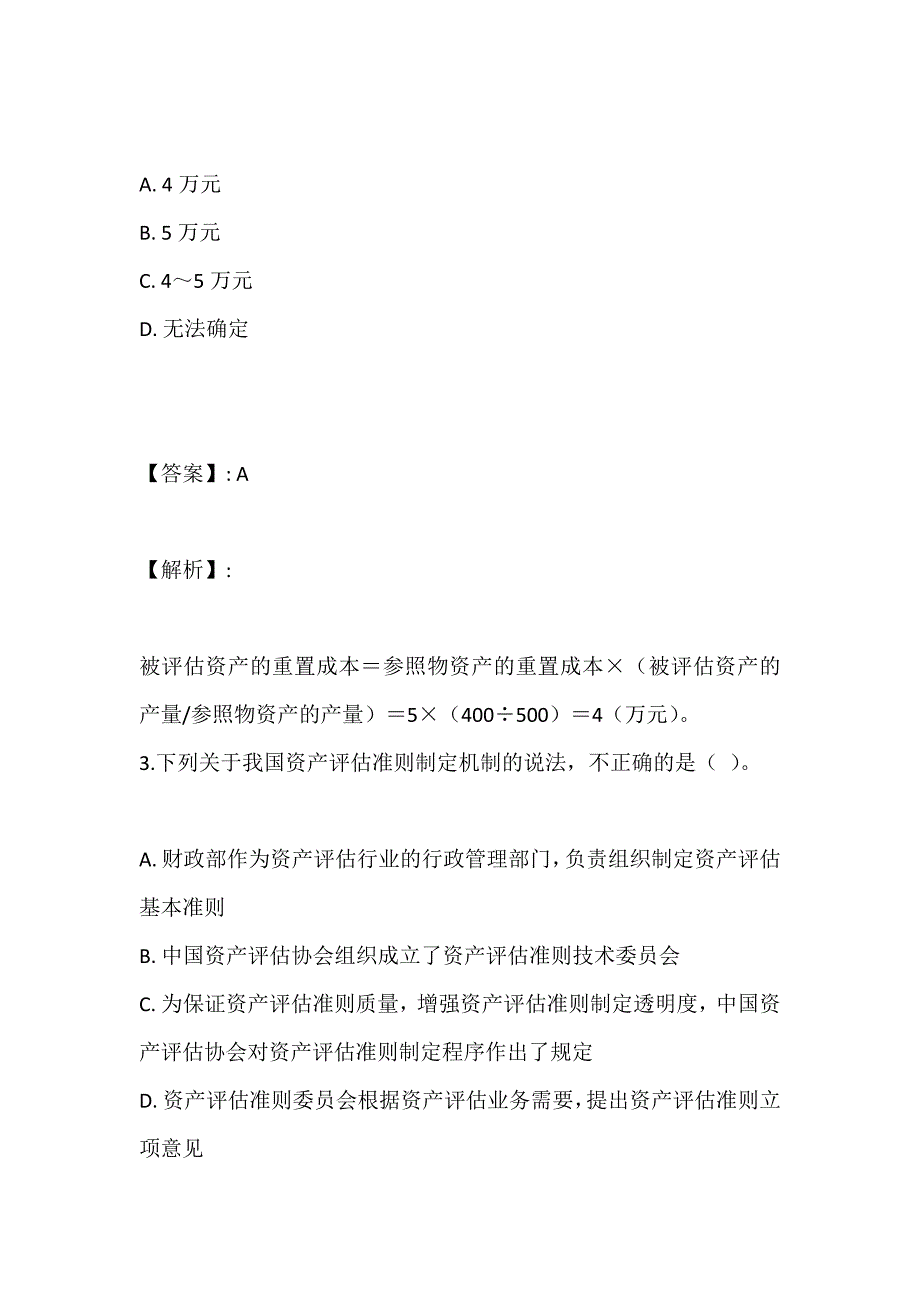 A. 4 万元

B. 5 万元

C. 4～5 万元

D. 无法确定

【答案】: A

【解析】:

被评估资产的重置成本＝参照物资产的重置成本×（被评估资产的产量/参照物资产的产量）＝5×（400÷500）＝4（万元）。

3.下列关于我国资产评估准则制定机制的说法，不正确的是（ ）。

A. 财政部作为资产评估行业的行政管理部门，负责组织制定资产评估基本准则

B. 中国资产评估协会组织成立了资产评估准则技术委员会

C. 为保证资产评估准则质量，增强资产评估准则制定透明度，中国资产评估协会对资产评估准则制定程序作出了规定

D. 资产评估准则委员会根据资产评估业务需要，提出资产评估准则立项意见